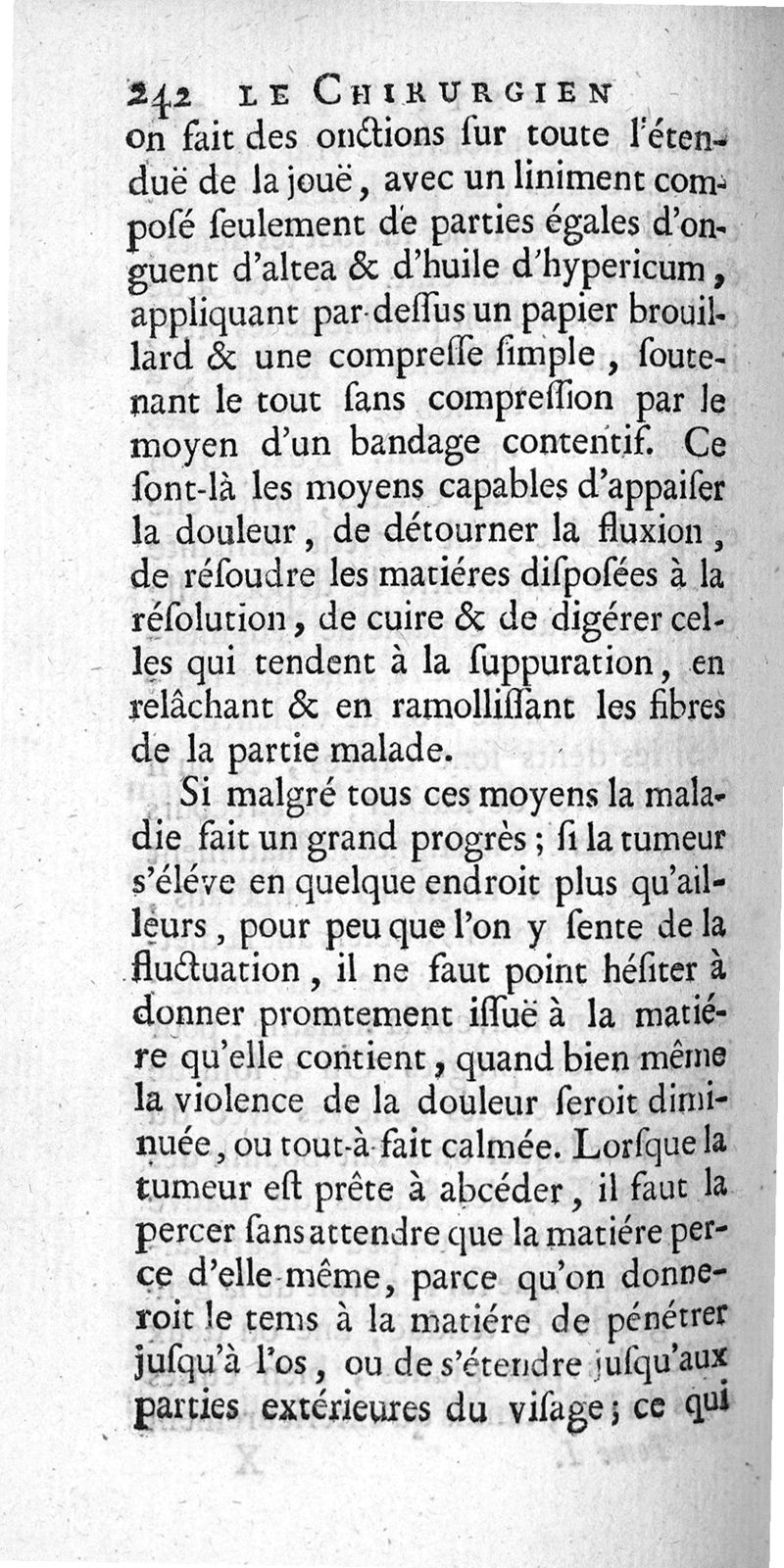 242 LE CHIRURGIEN

on fait des onctions ſur toute l'étenduë de la jouë, avec un liniment composé ſeulement de parties égales d'onguent d'altea & d'huile d'hypericum, appliquant par-deſſus un papier brouillard & une compreſſe ſimple, ſoutenant le tout ſans compreſſion par le moyen d'un bandage contentif. Ce ſont-là les moyens capables d'appaiſer la douleur, de détourner la fluxion, de réſoudre les matiéres diſpoſées à la réſolution, de cuire & de digérer celles qui tendent à la ſuppuration, en relâchant & en ramolliſſant les fibres de la partie malade.

Si malgré tous ces moyens la maladie fait un grand progrès; ſi la tumeur s'éléve en quelque endroit plus qu'ailleurs, pour peu que l'on y ſente de la fluctuation, il ne faut point héſiter à donner promtement iſſuë à la matiére qu'elle contient, quand bien même la violence de la douleur ſeroit diminuée, ou tout-à-fait calmée. Lorſque la tumeur eſt prête à abcéder, il faut la percer ſans attendre que la matiére perce d'elle-même, parce qu'on donneroit le tems à la matiére de pénétrer juſqu'à l'os, ou de s'étendre juſqu'aux parties extérieures du viſage; ce qui